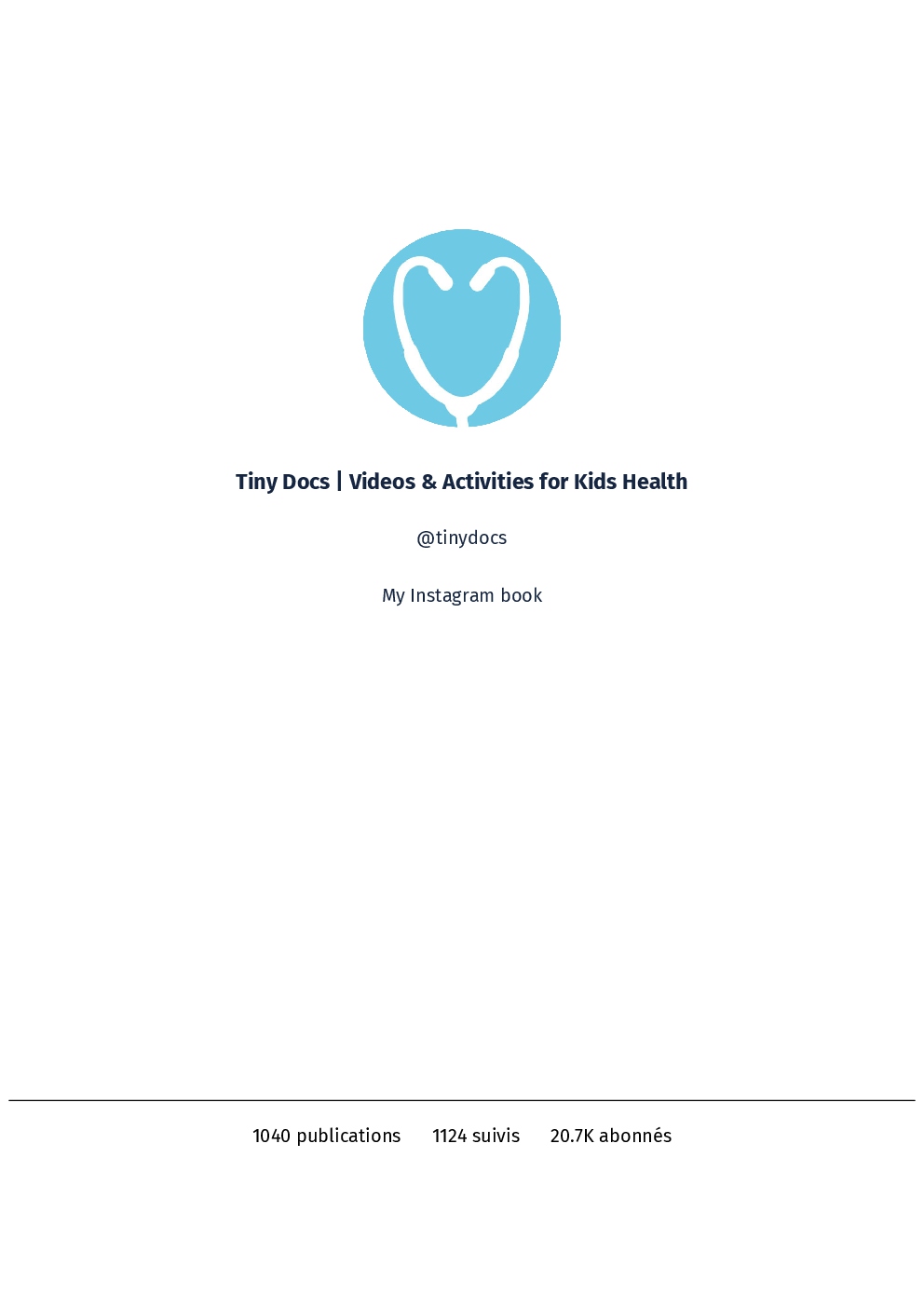 Tiny Docs | Videos & Activities for Kids Health

@tinydocs

My Instagram book

1040 publications   1124 suivis   20.7K abonnés